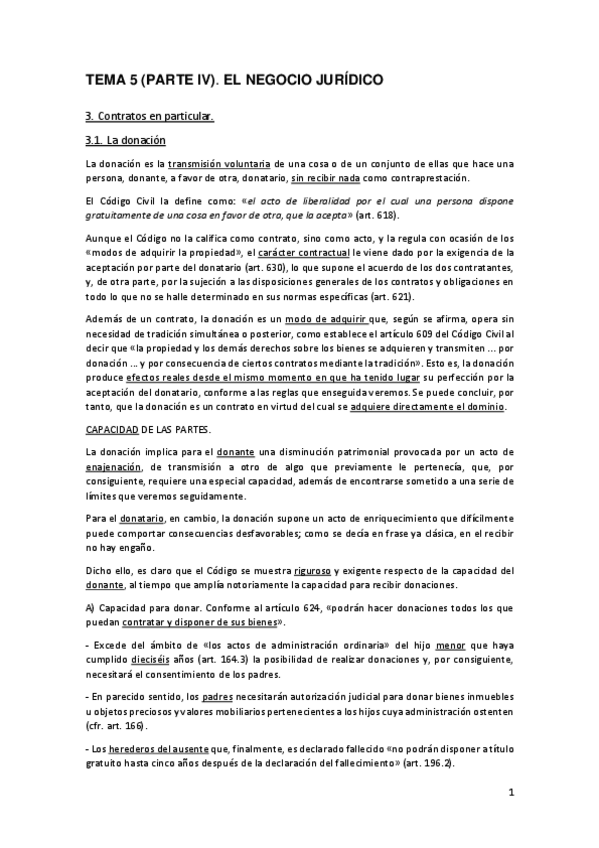 TEMA 5 (PARTE IV). EL NEGOCIO JURÍDICO

3. Contratos en particular.

3.1. La donación

La donación es la transmisión voluntaria de una cosa o de un conjunto de ellas que hace una persona, donante, a favor de otra, donatario, sin recibir nada como contraprestación.

El Código Civil la define como: «el acto de liberalidad por el cual una persona dispone gratuitamente de una cosa en favor de otra, que la acepta» (art. 618).

Aunque el Código no la califica como contrato, sino como acto, y la regula con ocasión de los «modos de adquirir la propiedad», el carácter contractual le viene dado por la exigencia de la aceptación por parte del donatario (art. 630), lo que supone el acuerdo de los dos contratantes, y, de otra parte, por la sujeción a las disposiciones generales de los contratos y obligaciones en todo lo que no se halle determinado en sus normas específicas (art. 621).

Además de un contrato, la donación es un modo de adquirir que, según se afirma, opera sin necesidad de tradición simultánea o posterior, como establece el artículo 609 del Código Civil al decir que «la propiedad y los demás derechos sobre los bienes se adquieren y transmiten ... por donación ... y por consecuencia de ciertos contratos mediante la tradición». Esto es, la donación produce efectos reales desde el mismo momento en que ha tenido lugar su perfección por la aceptación del donatario, conforme a las reglas que enseguida veremos. Se puede concluir, por tanto, que la donación es un contrato en virtud del cual se adquiere directamente el dominio.

CAPACIDAD DE LAS PARTES.

La donación implica para el donante una disminución patrimonial provocada por un acto de enajenación, de transmisión a otro de algo que previamente le pertenecía, que, por consiguiente, requiere una especial capacidad, además de encontrarse sometido a una serie de límites que veremos seguidamente.

Para el donatario, en cambio, la donación supone un acto de enriquecimiento que difícilmente puede comportar consecuencias desfavorables; como se decía en frase ya clásica, en el recibir no hay engaño.

Dicho ello, es claro que el Código se muestra riguroso y exigente respecto de la capacidad del donante, al tiempo que amplía notoriamente la capacidad para recibir donaciones.

A) Capacidad para donar. Conforme al artículo 624, «podrán hacer donaciones todos los que puedan contratar y disponer de sus bienes».

- Excede del ámbito de «los actos de administración ordinaria» del hijo menor que haya cumplido dieciséis años (art. 164.3) la posibilidad de realizar donaciones y, por consiguiente, necesitará el consentimiento de los padres.

- En parecido sentido, los padres necesitarán autorización judicial para donar bienes inmuebles u objetos preciosos y valores mobiliarios pertenecientes a los hijos cuya administración ostenten (cfr. art. 166).

- Los herederos del ausente que, finalmente, es declarado fallecido «no podrán disponer a título gratuito hasta cinco años después de la declaración del fallecimiento» (art. 196.2).

1